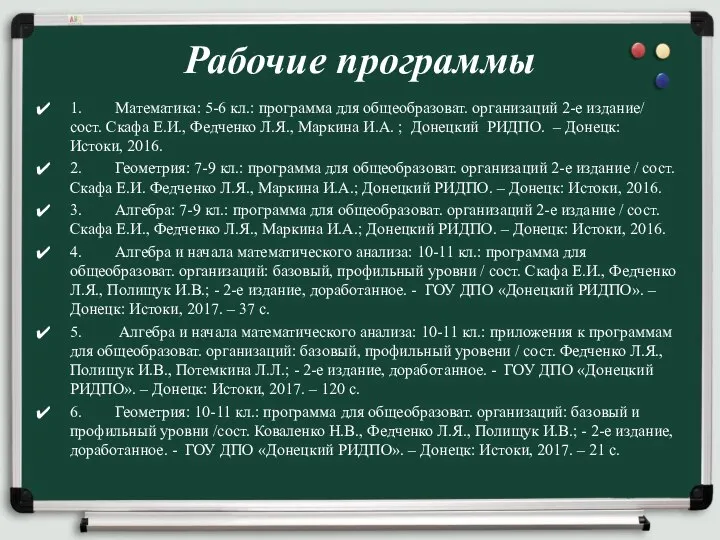 Рабочие программы

✔ 1. Математика: 5-6 кл.: программа для общеобразоват. организаций 2-е издание/ сост. Скафа Е.И., Федченко Л.Я., Маркина И.А. ; Донецкий РИДПО. – Донецк: Истоки, 2016.

✔ 2. Геометрия: 7-9 кл.: программа для общеобразоват. организаций 2-е издание / сост. Скафа Е.И. Федченко Л.Я., Маркина И.А.; Донецкий РИДПО. – Донецк: Истоки, 2016.

✔ 3. Алгебра: 7-9 кл.: программа для общеобразоват. организаций 2-е издание / сост. Скафа Е.И., Федченко Л.Я., Маркина И.А.; Донецкий РИДПО. – Донецк: Истоки, 2016.

✔ 4. Алгебра и начала математического анализа: 10-11 кл.: программа для общеобразоват. организаций: базовый, профильный уровни / сост. Скафа Е.И., Федченко Л.Я., Полищук И.В.; - 2-е издание, доработанное. - ГОУ ДПО «Донецкий РИДПО». – Донецк: Истоки, 2017. – 37 с.

✔ 5. Алгебра и начала математического анализа: 10-11 кл.: приложения к программам для общеобразоват. организаций: базовый, профильный уровени / сост. Федченко Л.Я., Полищук И.В., Потемкина Л.Л.; - 2-е издание, доработанное. - ГОУ ДПО «Донецкий РИДПО». – Донецк: Истоки, 2017. – 120 с.

✔ 6. Геометрия: 10-11 кл.: программа для общеобразоват. организаций: базовый и профильный уровни /сост. Коваленко Н.В., Федченко Л.Я., Полищук И.В.; - 2-е издание, доработанное. - ГОУ ДПО «Донецкий РИДПО». – Донецк: Истоки, 2017. – 21 с.